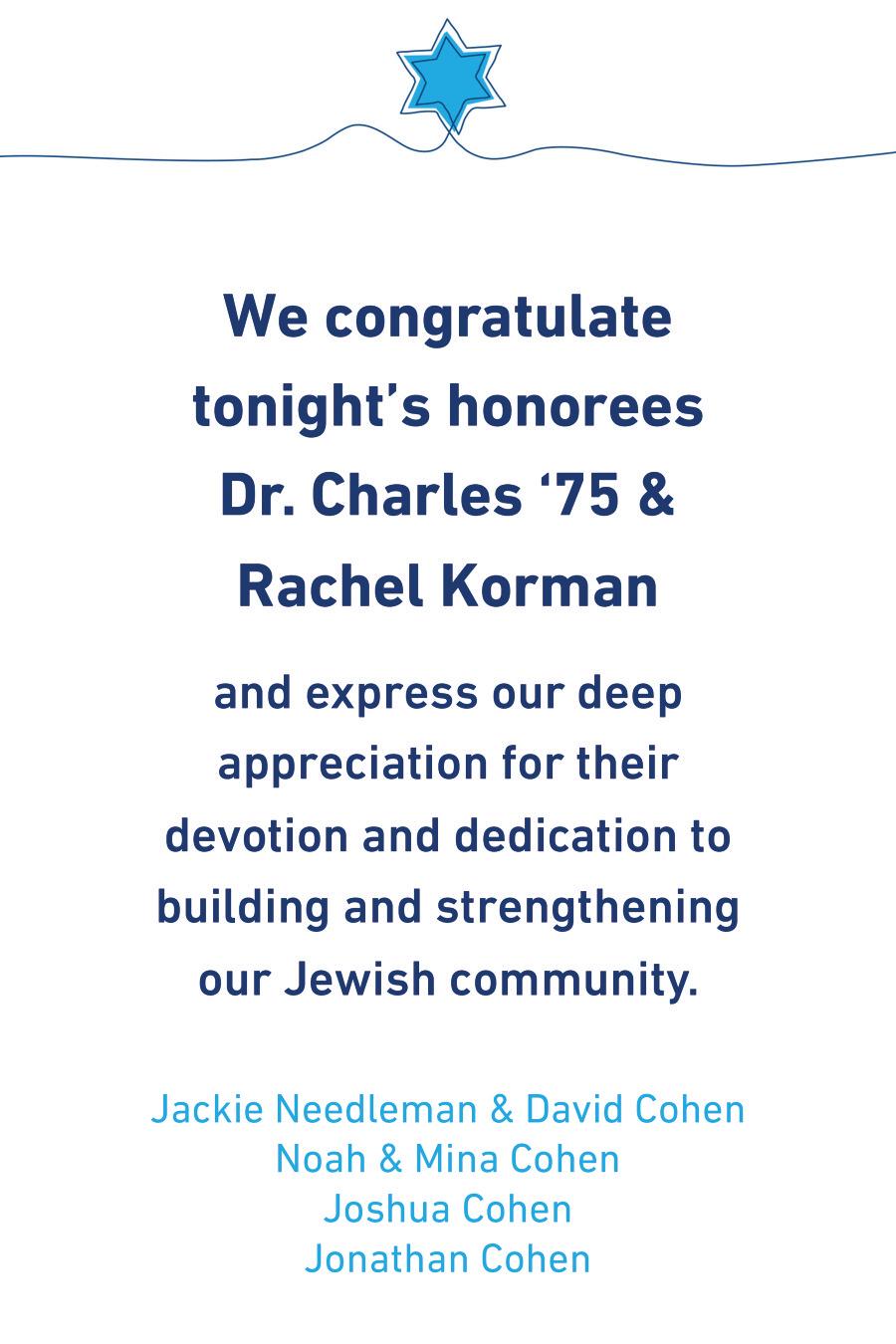 We congratulate tonight's honorees Dr. Charles '75 & Rachel Korman

and express our deep appreciation for their devotion and dedication to building and strengthening our Jewish community.

Jackie Needleman & David Cohen
Noah & Mina Cohen
Joshua Cohen
Jonathan Cohen